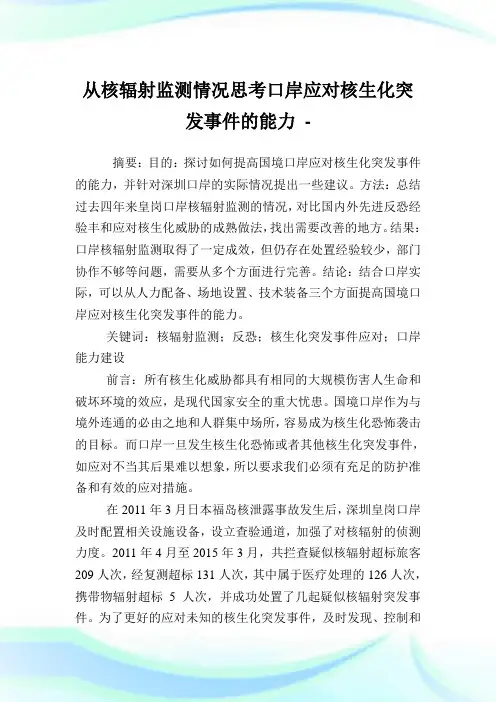 从核辐射监测情况思考口岸应对核生化突发事件的能力 -

摘要：目的：探讨如何提高国境口岸应对核生化突发事件的能力，并针对深圳口岸的实际情况提出一些建议。方法：总结过去四年来皇岗口岸核辐射监测的情况，对比国内外先进反恐经验丰和应对核生化威胁的成熟做法，找出需要改善的地方。结果：口岸核辐射监测取得了一定成效，但仍存在处置经验较少，部门协作不够等问题，需要从多个方面进行完善。结论：结合口岸实际，可以从人力配备、场地设置、技术装备三个方面提高国境口岸应对核生化突发事件的能力。

关键词：核辐射监测；反恐；核生化突发事件应对；口岸能力建设

前言：所有核生化威胁都具有相同的大规模伤害人生命和破坏环境的效应，是现代国家安全的重大忧患。国境口岸作为与境外连通的必由之地和人群集中场所，容易成为核生化恐怖袭击的目标。而口岸一旦发生核生化恐怖或者其他核生化突发事件，如应对不当其后果难以想象，所以要求我们必须有充足的防护准备和有效的应对措施。

在 2011 年 3 月日本福岛核泄露事故发生后，深圳皇岗口岸及时配置相关设施设备，设立查验通道，加强了对核辐射的侦测力度。2011 年 4 月至 2015 年 3 月，共拦查疑似核辐射超标旅客 209 人次，经复测超标 131 人次，其中属于医疗处理的 126 人次，携带物辐射超标 5 人次，并成功处置了几起疑似核辐射突发事件。为了更好的应对未知的核生化突发事件，及时发现、控制和